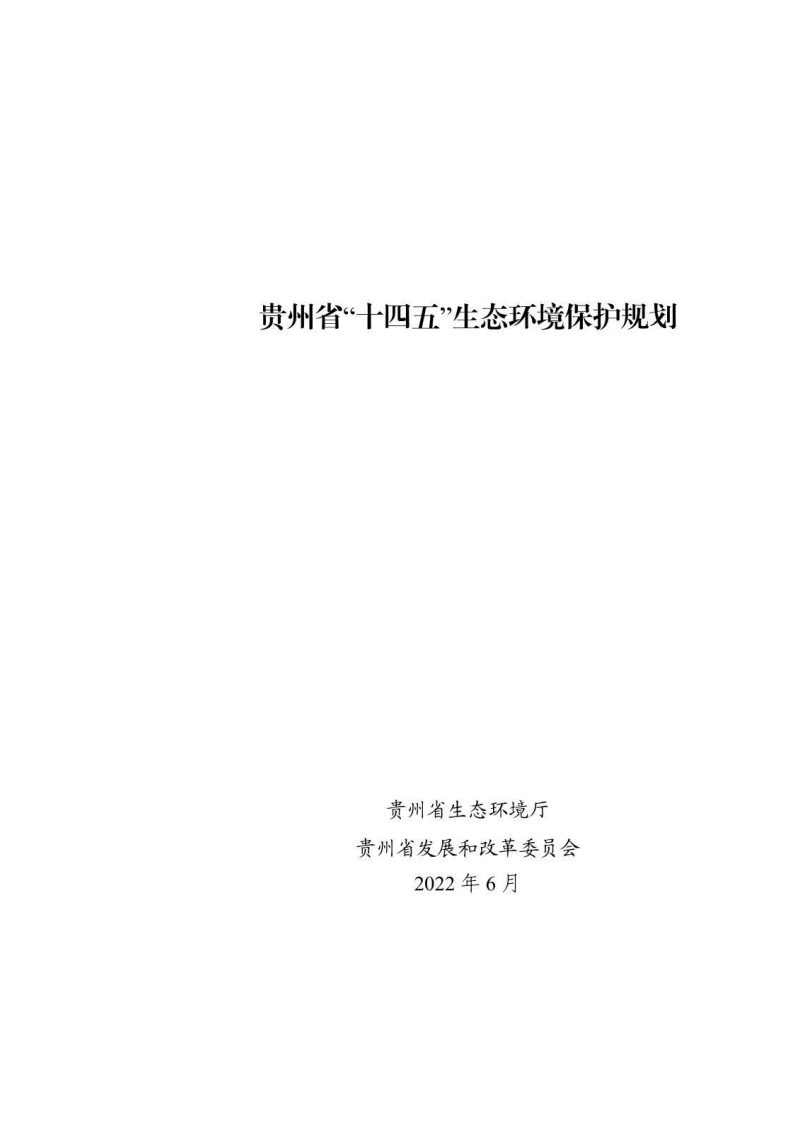 贵州省“十四五”生态环境保护规划

贵州省生态环境厅
贵州省发展和改革委员会
2022 年 6 月